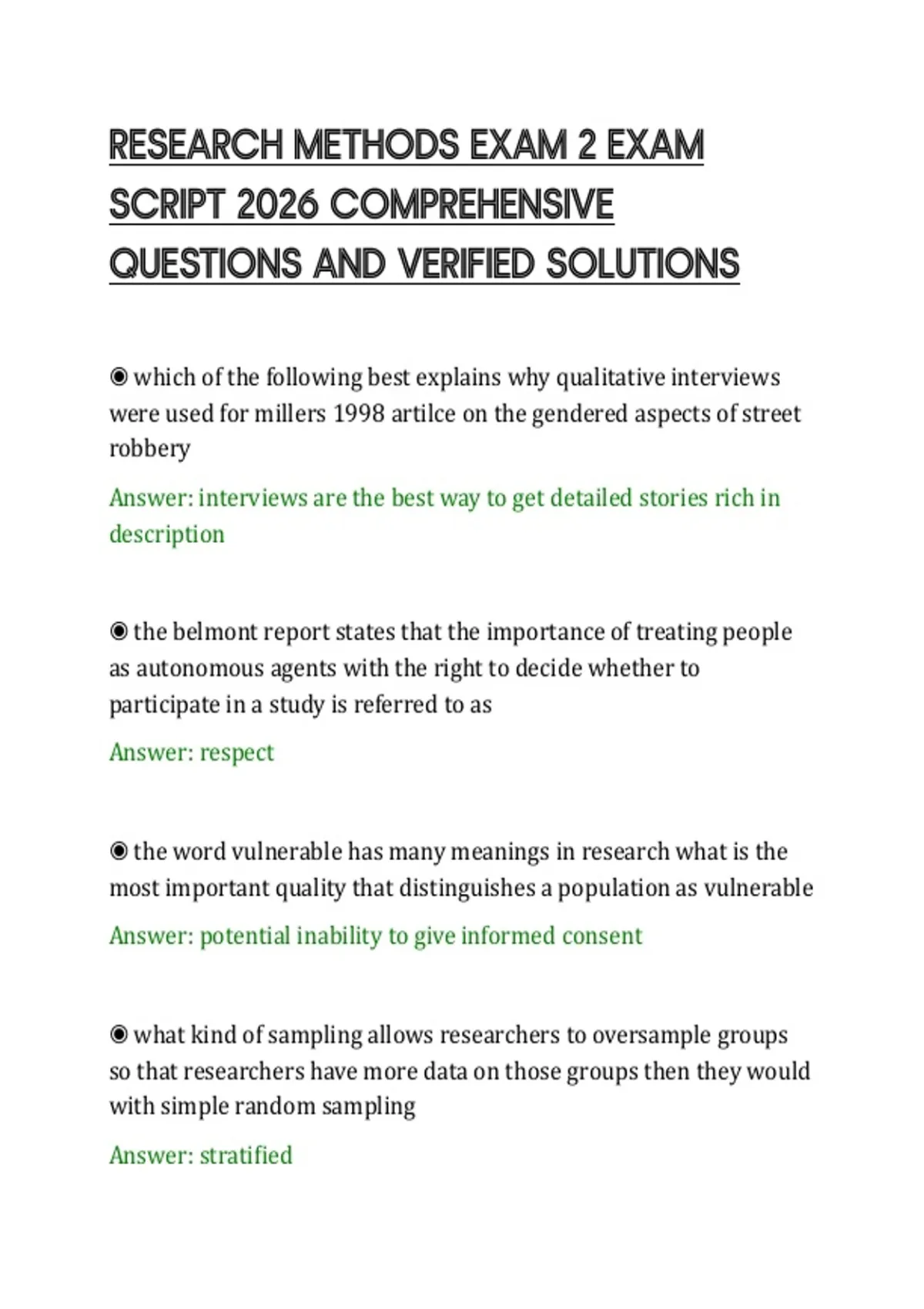 RESEARCH METHODS EXAM 2 EXAM SCRIPT 2026 COMPREHENSIVE QUESTIONS AND VERIFIED SOLUTIONS

◉ which of the following best explains why qualitative interviews were used for millers 1998 artilce on the gendered aspects of street robbery

Answer: interviews are the best way to get detailed stories rich in description

◉ the belmont report states that the importance of treating people as autonomous agents with the right to decide whether to participate in a study is referred to as

Answer: respect

◉ the word vulnerable has many meanings in research what is the most important quality that distinguishes a population as vulnerable

Answer: potential inability to give informed consent

◉ what kind of sampling allows researchers to oversample groups so that researchers have more data on those groups then they would with simple random sampling

Answer: stratified